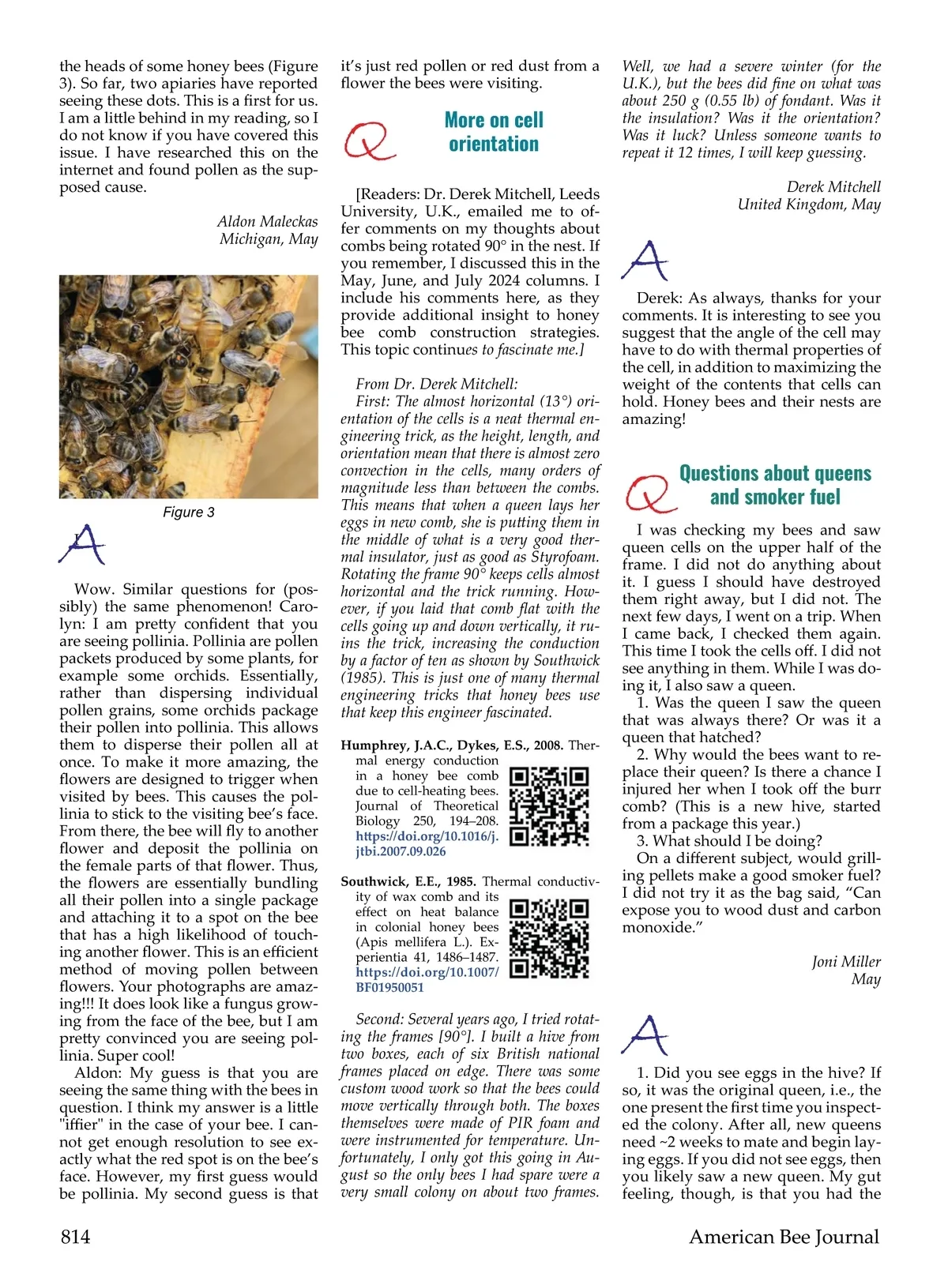 the heads of some honey bees (Figure 3). So far, two apiaries have reported seeing these dots. This is a first for us. I am a little behind in my reading, so I do not know if you have covered this issue. I have researched this on the internet and found pollen as the supposed cause.

Aldon Maleckas
Michigan, May

Figure 3

A

Wow. Similar questions for (possibly) the same phenomenon! Carolyn: I am pretty confident that you are seeing pollinia. Pollinia are pollen packets produced by some plants, for example some orchids. Essentially, rather than dispersing individual pollen grains, some orchids package their pollen into pollinia. This allows them to disperse their pollen all at once. To make it more amazing, the flowers are designed to trigger when visited by bees. This causes the pollinia to stick to the visiting bee's face. From there, the bee will fly to another flower and deposit the pollinia on the female parts of that flower. Thus, the flowers are essentially bundling all their pollen into a single package and attaching it to a spot on the bee that has a high likelihood of touching another flower. This is an efficient method of moving pollen between flowers. Your photographs are amazing!!! It does look like a fungus growing from the face of the bee, but I am pretty convinced you are seeing pollinia. Super cool!

Aldon: My guess is that you are seeing the same thing with the bees in question. I think my answer is a little "iffier" in the case of your bee. I cannot get enough resolution to see exactly what the red spot is on the bee's face. However, my first guess would be pollinia. My second guess is that it's just red pollen or red dust from a flower the bees were visiting.

Q

More on cell orientation

[Readers: Dr. Derek Mitchell, Leeds University, U.K., emailed me to offer comments on my thoughts about combs being rotated 90° in the nest. If you remember, I discussed this in the May, June, and July 2024 columns. I include his comments here, as they provide additional insight to honey bee comb construction strategies. This topic continues to fascinate me.]

From Dr. Derek Mitchell:
First: The almost horizontal (13°) orientation of the cells is a neat thermal engineering trick, as the height, length, and orientation mean that there is almost zero convection in the cells, many orders of magnitude less than between the combs. This means that when a queen lays her eggs in new comb, she is putting them in the middle of what is a very good thermal insulator, just as good as Styrofoam. Rotating the frame 90° keeps cells almost horizontal and the trick running. However, if you laid that comb flat with the cells going up and down vertically, it ruins the trick, increasing the conduction by a factor of ten as shown by Southwick (1985). This is just one of many thermal engineering tricks that honey bees use that keep this engineer fascinated.

Humphrey, J.A.C., Dykes, E.S., 2008. Thermal energy conduction in a honey bee comb due to cell-heating bees. Journal of Theoretical Biology 250, 194–208. https://doi.org/10.1016/j.jtbi.2007.09.026

Southwick, E.E., 1985. Thermal conductivity of wax comb and its effect on heat balance in colonial honey bees (Apis mellifera L.). Experientia 41, 1486–1487. https://doi.org/10.1007/BF01950051

Second: Several years ago, I tried rotating the frames [90°]. I built a hive from two boxes, each of six British national frames placed on edge. There was some custom wood work so that the bees could move vertically through both. The boxes themselves were made of PIR foam and were instrumented for temperature. Unfortunately, I only got this going in August so the only bees I had spare were a very small colony on about two frames. Well, we had a severe winter (for the U.K.), but the bees did fine on what was about 250 g (0.55 lb) of fondant. Was it the insulation? Was it the orientation? Was it luck? Unless someone wants to repeat it 12 times, I will keep guessing.

Derek Mitchell
United Kingdom, May

A

Derek: As always, thanks for your comments. It is interesting to see you suggest that the angle of the cell may have to do with thermal properties of the cell, in addition to maximizing the weight of the contents that cells can hold. Honey bees and their nests are amazing!

Q

Questions about queens and smoker fuel

I was checking my bees and saw queen cells on the upper half of the frame. I did not do anything about it. I guess I should have destroyed them right away, but I did not. The next few days, I went on a trip. When I came back, I checked them again. This time I took the cells off. I did not see anything in them. While I was doing it, I also saw a queen.
1. Was the queen I saw the queen that was always there? Or was it a queen that hatched?
2. Why would the bees want to replace their queen? Is there a chance I injured her when I took off the burr comb? (This is a new hive, started from a package this year.)
3. What should I be doing?
On a different subject, would grilling pellets make a good smoker fuel? I did not try it as the bag said, "Can expose you to wood dust and carbon monoxide."

Joni Miller
May

A

1. Did you see eggs in the hive? If so, it was the original queen, i.e., the one present the first time you inspected the colony. After all, new queens need ~2 weeks to mate and begin laying eggs. If you did not see eggs, then you likely saw a new queen. My gut feeling, though, is that you had the

814 American Bee Journal